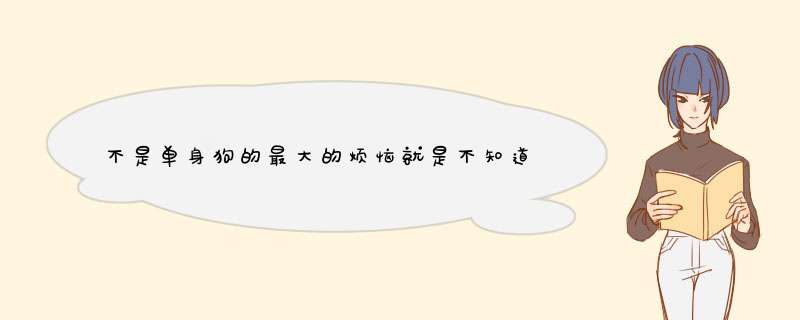 不是单身狗的最大的烦恼就是不知道